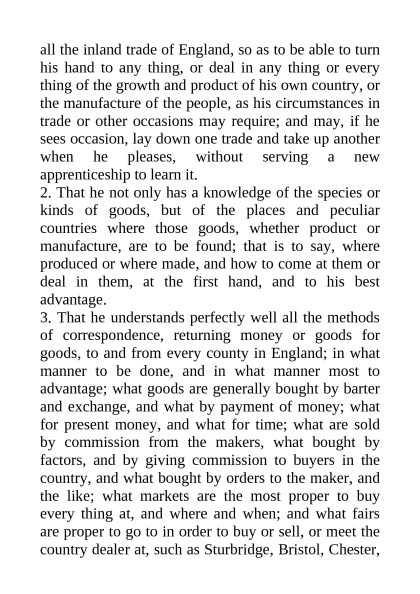 all the inland trade of England, so as to be able to turn his hand to any thing, or deal in any thing or every thing of the growth and product of his own country, or the manufacture of the people, as his circumstances in trade or other occasions may require; and may, if he sees occasion, lay down one trade and take up another when he pleases, without serving a new apprenticeship to learn it.

2. That he not only has a knowledge of the species or kinds of goods, but of the places and peculiar countries where those goods, whether product or manufacture, are to be found; that is to say, where produced or where made, and how to come at them or deal in them, at the first hand, and to his best advantage.

3. That he understands perfectly well all the methods of correspondence, returning money or goods for goods, to and from every county in England; in what manner to be done, and in what manner most to advantage; what goods are generally bought by barter and exchange, and what by payment of money; what for present money, and what for time; what are sold by commission from the makers, what bought by factors, and by giving commission to buyers in the country, and what bought by orders to the maker, and the like; what markets are the most proper to buy every thing at, and where and when; and what fairs are proper to go to in order to buy or sell, or meet the country dealer at, such as Sturbridge, Bristol, Chester,